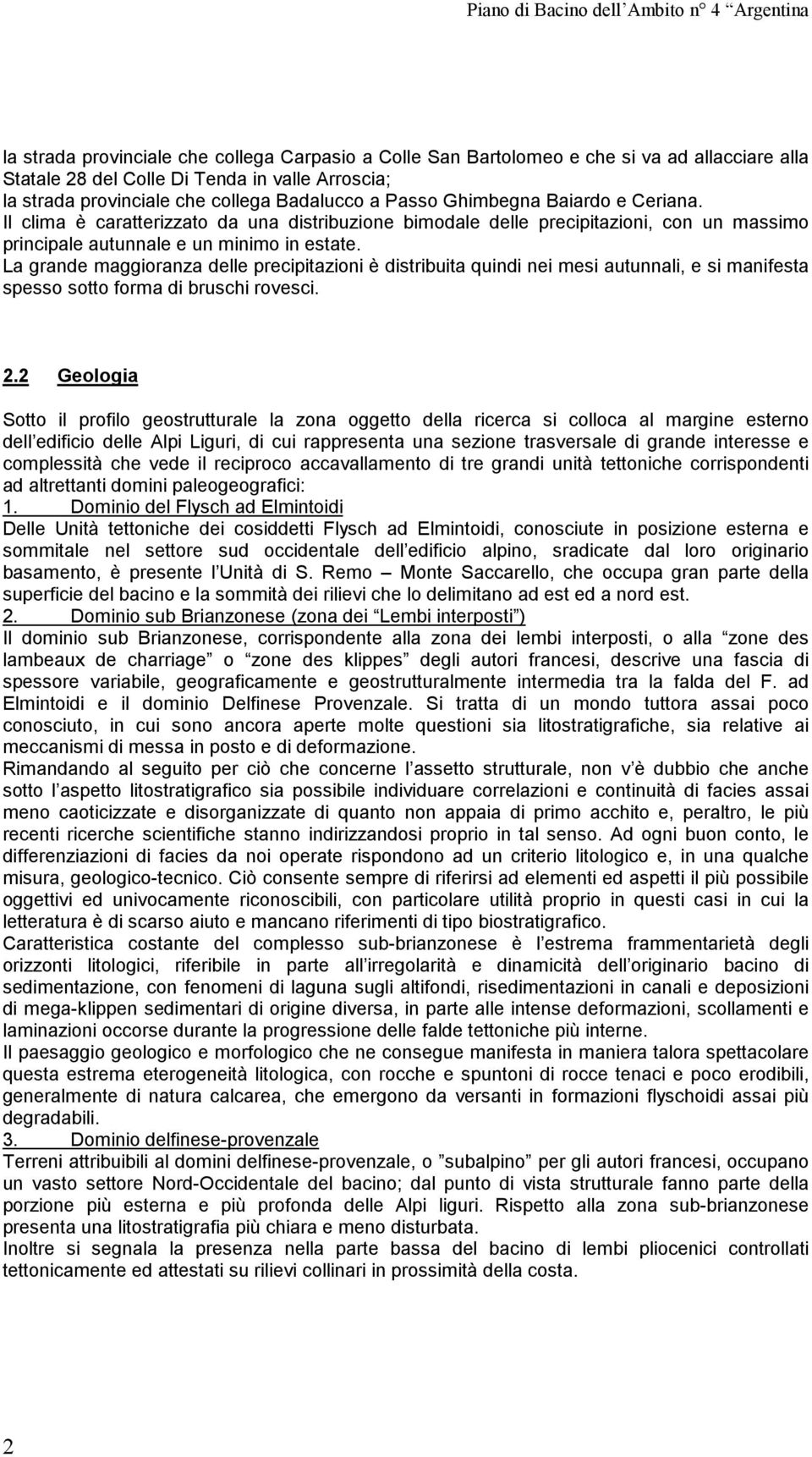 Piano di Bacino dell Ambito n° 4 Argentina

la strada provinciale che collega Carpasio a Colle San Bartolomeo e che si va ad allacciare alla Statale 28 del Colle Di Tenda in valle Arroscia;
la strada provinciale che collega Badalucco a Passo Ghimbegna Baiardo e Ceriana.
Il clima è caratterizzato da una distribuzione bimodale delle precipitazioni, con un massimo principale autunnale e un minimo in estate.
La grande maggioranza delle precipitazioni è distribuita quindi nei mesi autunnali, e si manifesta spesso sotto forma di bruschi rovesci.

2.2 Geologia

Sotto il profilo geostrutturale la zona oggetto della ricerca si colloca al margine esterno dell edificio delle Alpi Liguri, di cui rappresenta una sezione trasversale di grande interesse e complessità che vede il reciproco accavallamento di tre grandi unità tettoniche corrispondenti ad altrettanti domini paleogeografici:
1. Dominio del Flysch ad Elmintoidi
Delle Unità tettoniche dei cosiddetti Flysch ad Elmintoidi, conosciute in posizione esterna e sommitale nel settore sud occidentale dell edificio alpino, sradicate dal loro originario basamento, è presente l Unità di S. Remo Monte Saccarello, che occupa gran parte della superficie del bacino e la sommità dei rilievi che lo delimitano ad est ed a nord est.
2. Dominio sub Brianzonese (zona dei Lembi interposti )
Il dominio sub Brianzonese, corrispondente alla zona dei lembi interposti, o alla zone des lambeaux de charriage o zone des klippes degli autori francesi, descrive una fascia di spessore variabile, geograficamente e geostrutturalmente intermedia tra la falda del F. ad Elmintoidi e il dominio Delfinese Provenzale. Si tratta di un mondo tuttora assai poco conosciuto, in cui sono ancora aperte molte questioni sia litostratigrafiche, sia relative ai meccanismi di messa in posto e di deformazione.
Rimandando al seguito per ciò che concerne l assetto strutturale, non v è dubbio che anche sotto l aspetto litostratigrafico sia possibile individuare correlazioni e continuità di facies assai meno caoticizzate e disorganizzate di quanto non appaia di primo acchito e, peraltro, le più recenti ricerche scientifiche stanno indirizzandosi proprio in tal senso. Ad ogni buon conto, le differenziazioni di facies da noi operate rispondono ad un criterio litologico e, in una qualche misura, geologico-tecnico. Ciò consente sempre di riferirsi ad elementi ed aspetti il più possibile oggettivi ed univocamente riconoscibili, con particolare utilità proprio in questi casi in cui la letteratura è di scarso aiuto e mancano riferimenti di tipo biostratigrafico.
Caratteristica costante del complesso sub-brianzonese è l estrema frammentarietà degli orizzonti litologici, riferibile in parte all irregolarità e dinamicità dell originario bacino di sedimentazione, con fenomeni di laguna sugli altifondi, risedimentazioni in canali e deposizioni di mega-klippen sedimentari di origine diversa, in parte alle intense deformazioni, scollamenti e laminazioni occorse durante la progressione delle falde tettoniche più interne.
Il paesaggio geologico e morfologico che ne consegue manifesta in maniera talora spettacolare questa estrema eterogeneità litologica, con rocche e spuntoni di rocce tenaci e poco erodibili, generalmente di natura calcarea, che emergono da versanti in formazioni flyschoidi assai più degradabili.
3. Dominio delfinese-provenzale
Terreni attribuibili al domini delfinese-provenzale, o subalpino per gli autori francesi, occupano un vasto settore Nord-Occidentale del bacino; dal punto di vista strutturale fanno parte della porzione più esterna e più profonda delle Alpi liguri. Rispetto alla zona sub-brianzonese presenta una litostratigrafia più chiara e meno disturbata.
Inoltre si segnala la presenza nella parte bassa del bacino di lembi pliocenici controllati tettonicamente ed attestati su rilievi collinari in prossimità della costa.

2